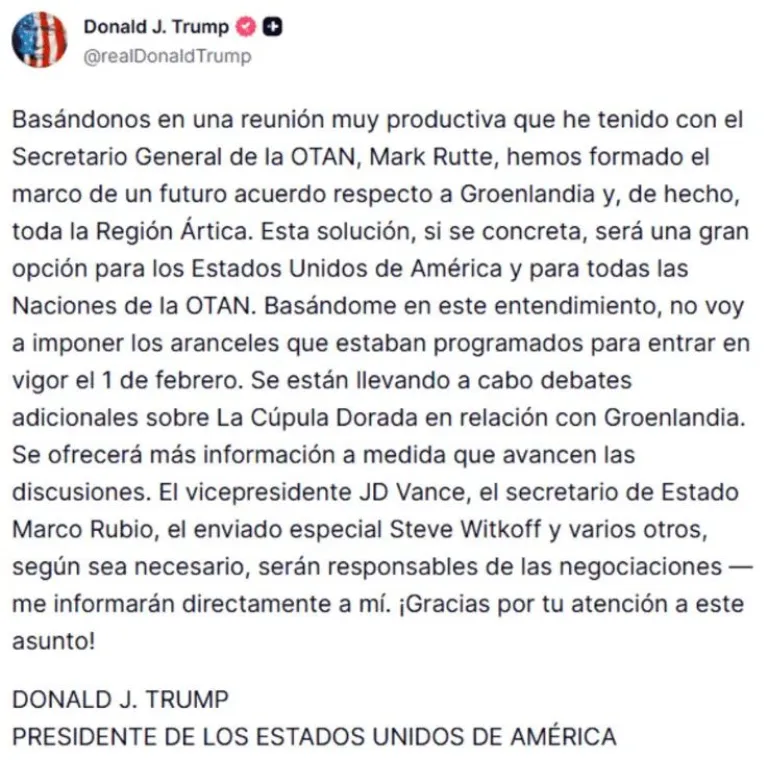 Donald J. Trump
@realDonaldTrump

Basándonos en una reunión muy productiva que he tenido con el Secretario General de la OTAN, Mark Rutte, hemos formado el marco de un futuro acuerdo respecto a Groenlandia y, de hecho, toda la Región Ártica. Esta solución, si se concreta, será una gran opción para los Estados Unidos de América y para todas las Naciones de la OTAN. Basándome en este entendimiento, no voy a imponer los aranceles que estaban programados para entrar en vigor el 1 de febrero. Se están llevando a cabo debates adicionales sobre La Cúpula Dorada en relación con Groenlandia. Se ofrecerá más información a medida que avancen las discusiones. El vicepresidente JD Vance, el secretario de Estado Marco Rubio, el enviado especial Steve Witkoff y varios otros, según sea necesario, serán responsables de las negociaciones — me informarán directamente a mí. ¡Gracias por tu atención a este asunto!

DONALD J. TRUMP
PRESIDENTE DE LOS ESTADOS UNIDOS DE AMÉRICA